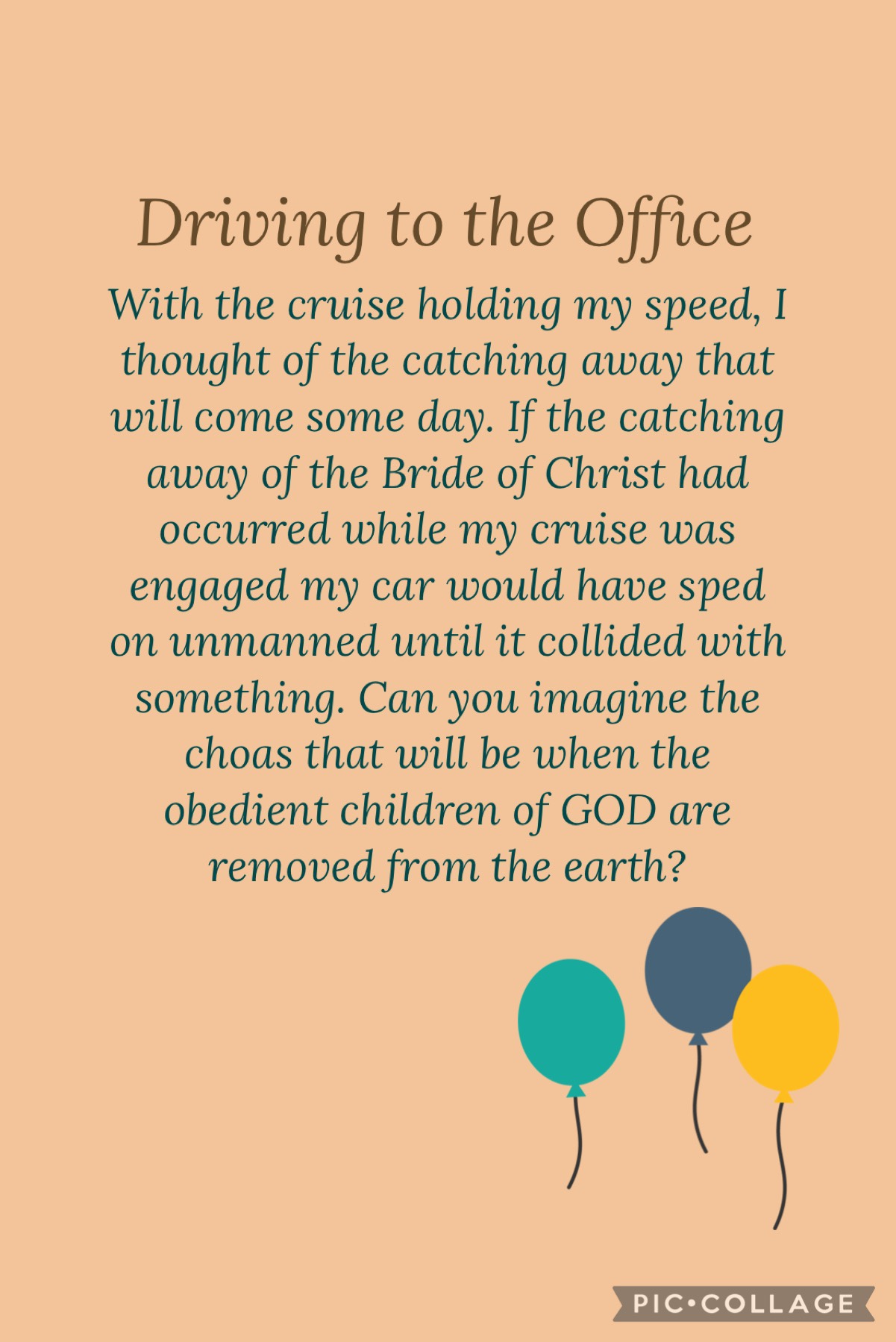 Driving to the Office

With the cruise holding my speed, I thought of the catching away that will come some day. If the catching away of the Bride of Christ had occurred while my cruise was engaged my car would have sped on unmanned until it collided with something. Can you imagine the choas that will be when the obedient children of GOD are removed from the earth?

PIC•COLLAGE